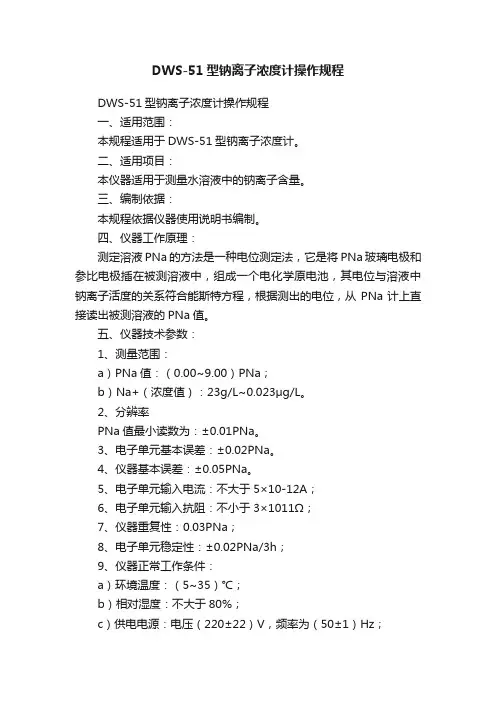 DWS-51 型钠离子浓度计操作规程

DWS-51 型钠离子浓度计操作规程

一、适用范围：

本规程适用于 DWS-51 型钠离子浓度计。

二、适用项目：

本仪器适用于测量水溶液中的钠离子含量。

三、编制依据：

本规程依据仪器使用说明书编制。

四、仪器工作原理：

测定溶液 PNa 的方法是一种电位测定法，它是将 PNa 玻璃电极和参比电极插在被测溶液中，组成一个电化学原电池，其电位与溶液中钠离子活度的关系符合能斯特方程，根据测出的电位，从 PNa 计上直接读出被测溶液的 PNa 值。

五、仪器技术参数：

1、测量范围：

a）PNa 值：（0.00~9.00）PNa；

b）Na+（浓度值）：23g/L~0.023μg/L。

2、分辨率

PNa 值最小读数为：±0.01PNa。

3、电子单元基本误差：±0.02PNa。

4、仪器基本误差：±0.05PNa。

5、电子单元输入电流：不大于 5×10-12A；

6、电子单元输入抗阻：不小于 3×1011Ω；

7、仪器重复性：0.03PNa；

8、电子单元稳定性：±0.02PNa/3h；

9、仪器正常工作条件：

a）环境温度：（5~35）℃；

b）相对湿度：不大于 80%；

c）供电电源：电压（220±22）V，频率为（50±1）Hz；